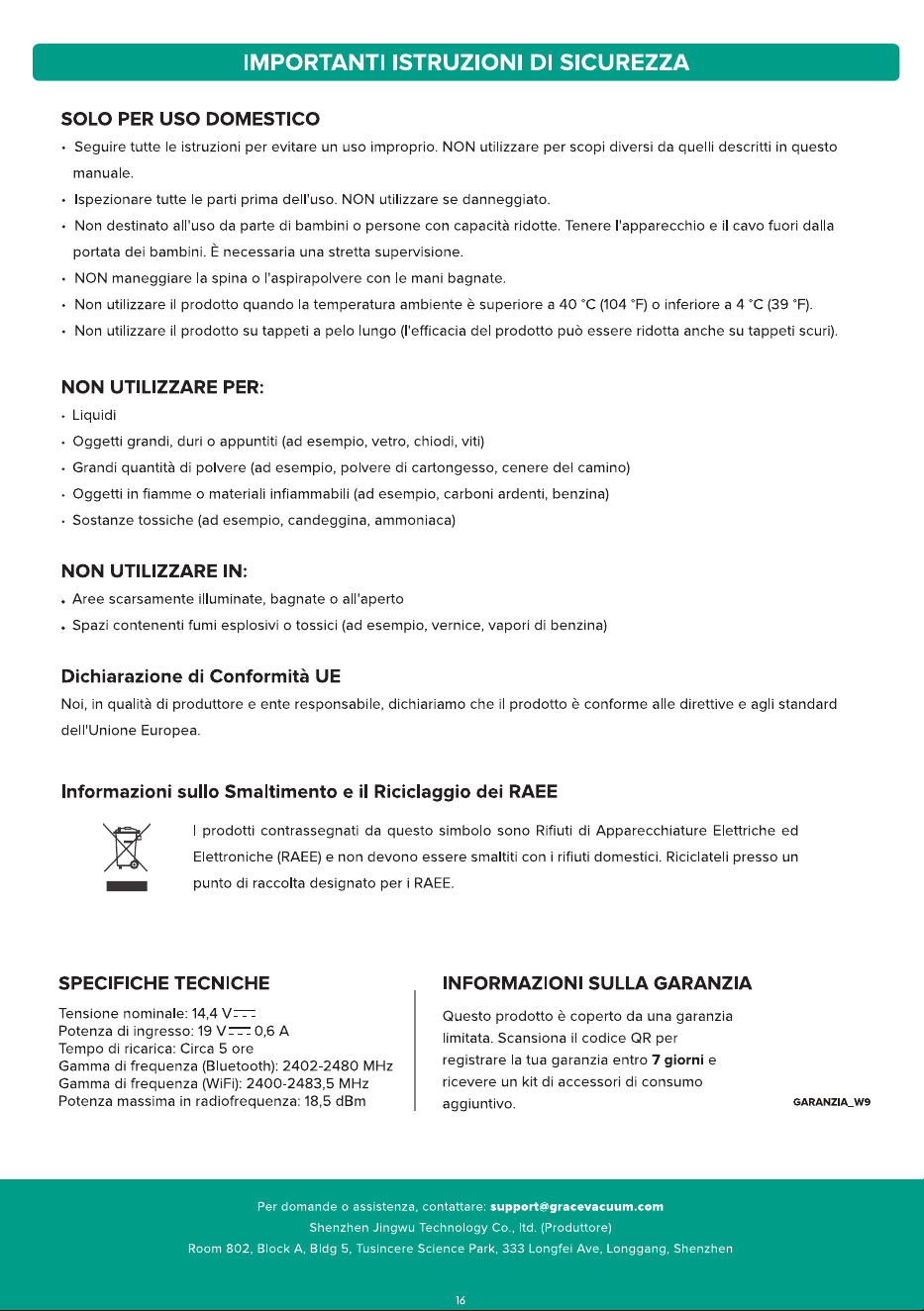 IMPORTANTI ISTRUZIONI DI SICUREZZA

SOLO PER USO DOMESTICO

• Seguire tutte le istruzioni per evitare un uso improprio. NON utilizzare per scopi diversi da quelli descritti in questo manuale.
• Ispezionare tutte le parti prima dell'uso. NON utilizzare se danneggiato.
• Non destinato all'uso da parte di bambini o persone con capacità ridotte. Tenere l'apparecchio e il cavo fuori dalla portata dei bambini. È necessaria una stretta supervisione.
• NON maneggiare la spina o l'aspirapolvere con le mani bagnate.
• Non utilizzare il prodotto quando la temperatura ambiente è superiore a 40 °C (104 °F) o inferiore a 4 °C (39 °F).
• Non utilizzare il prodotto su tappeti a pelo lungo (l'efficacia del prodotto può essere ridotta anche su tappeti scuri).

NON UTILIZZARE PER:
• Liquidi
• Oggetti grandi, duri o appuntiti (ad esempio, vetro, chiodi, viti)
• Grandi quantità di polvere (ad esempio, polvere di cartongesso, cenere del camino)
• Oggetti in fiamme o materiali infiammabili (ad esempio, carboni ardenti, benzina)
• Sostanze tossiche (ad esempio, candeggina, ammoniaca)

NON UTILIZZARE IN:
• Aree scarsamente illuminate, bagnate o all'aperto
• Spazi contenenti fumi esplosivi o tossici (ad esempio, vernice, vapori di benzina)

Dichiarazione di Conformità UE

Noi, in qualità di produttore e ente responsabile, dichiariamo che il prodotto è conforme alle direttive e agli standard dell'Unione Europea.

Informazioni sullo Smaltimento e il Riciclaggio dei RAEE

I prodotti contrassegnati da questo simbolo sono Rifiuti di Apparecchiature Elettriche ed Elettroniche (RAEE) e non devono essere smaltiti con i rifiuti domestici. Riciclateli presso un punto di raccolta designato per i RAEE.

SPECIFICHE TECNICHE

Tensione nominale: 14,4 V⎓
Potenza di ingresso: 19 V⎓ 0,6 A
Tempo di ricarica: Circa 5 ore
Gamma di frequenza (Bluetooth): 2402-2480 MHz
Gamma di frequenza (WiFi): 2400-2483,5 MHz
Potenza massima in radiofrequenza: 18,5 dBm

INFORMAZIONI SULLA GARANZIA

Questo prodotto è coperto da una garanzia limitata. Scansiona il codice QR per registrare la tua garanzia entro 7 giorni e ricevere un kit di accessori di consumo aggiuntivo.

GARANZIA_W9

Per domande o assistenza, contattare: support@gracevacuum.com
Shenzhen Jingwu Technology Co., ltd. (Produttore)
Room 802, Block A, Bldg 5, Tusincere Science Park, 333 Longfei Ave, Longgang, Shenzhen

16